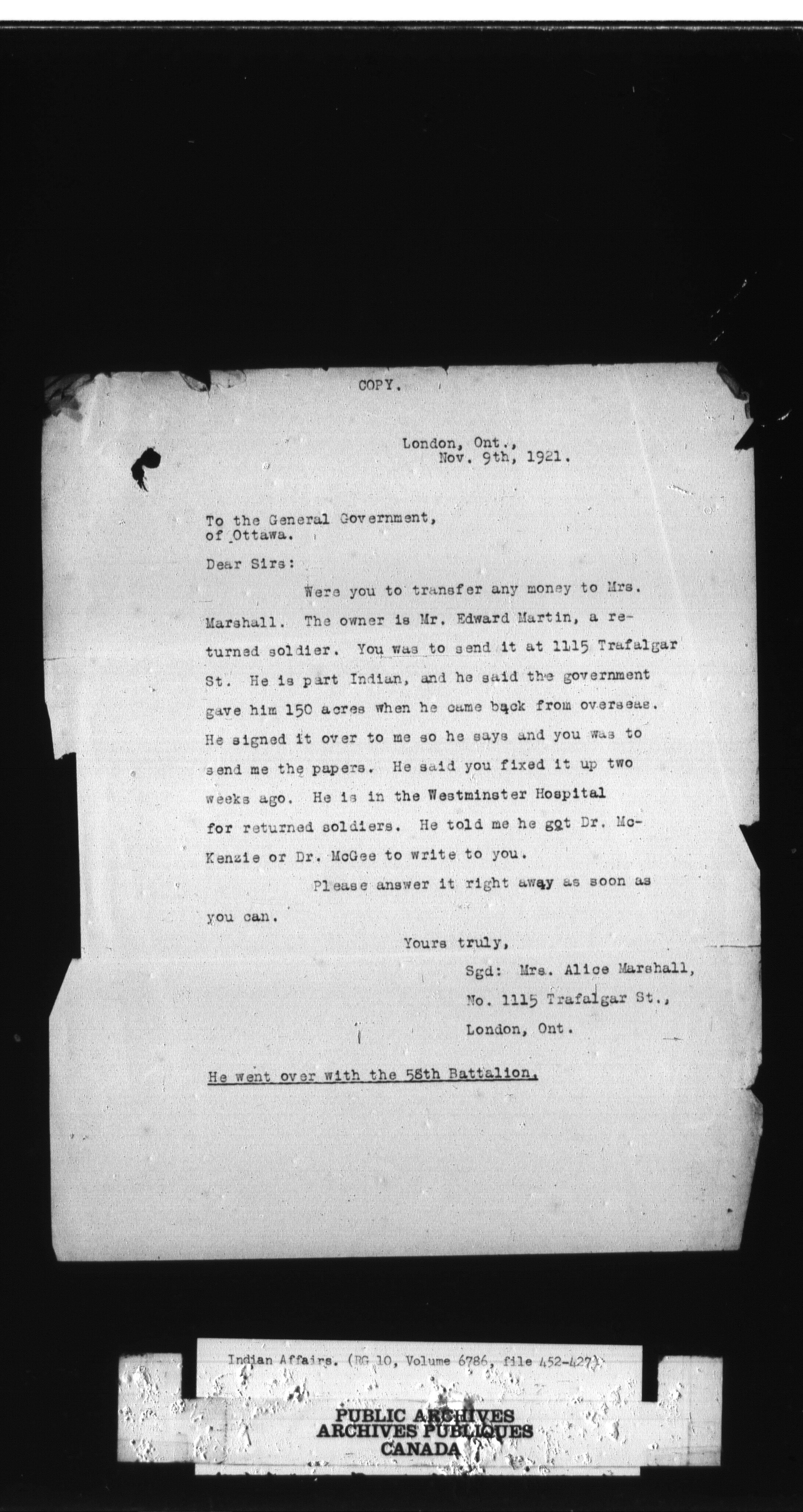 COPY.

London, Ont.,
Nov. 9th, 1921.

To the General Government,
of Ottawa.

Dear Sirs:

Were you to transfer any money to Mrs. Marshall. The owner is Mr. Edward Martin, a returned soldier. You was to send it at 1115 Trafalgar St. He is part Indian, and he said the government gave him 150 acres when he came back from overseas. He signed it over to me so he says and you was to send me the papers. He said you fixed it up two weeks ago. He is in the Westminster Hospital for returned soldiers. He told me he got Dr. McKenzie or Dr. McGee to write to you.

Please answer it right away as soon as you can.

Yours truly,
Sgd: Mrs. Alice Marshall,
No. 1115 Trafalgar St.,
London, Ont.

He went over with the 58th Battalion.

Indian Affairs. (RG 10, Volume 6786, file 452-427)

PUBLIC ARCHIVES
ARCHIVES PUBLIQUES
CANADA